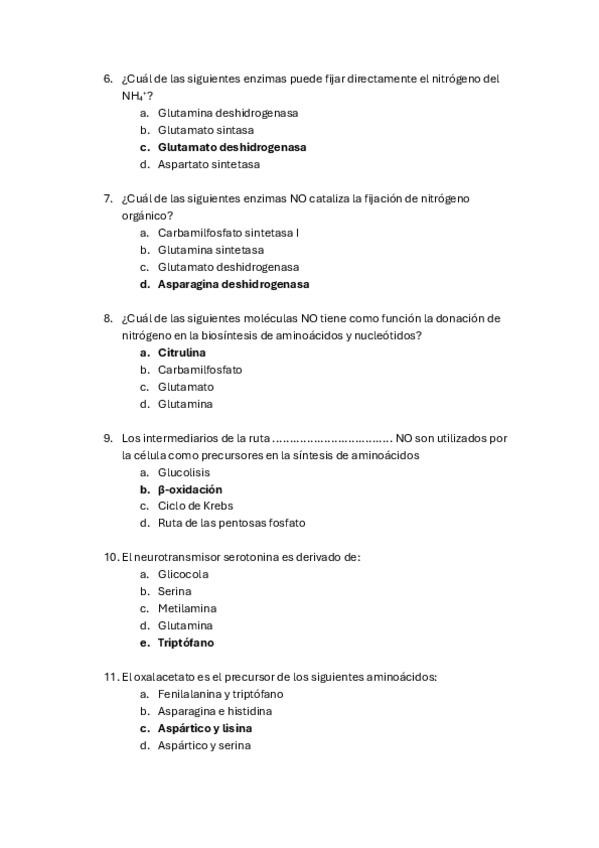 6. ¿Cuál de las siguientes enzimas puede fijar directamente el nitrógeno del $NH_4^+$?
a. Glutamina deshidrogenasa
b. Glutamato sintasa
c. Glutamato deshidrogenasa
d. Aspartato sintetasa

7. ¿Cuál de las siguientes enzimas NO cataliza la fijación de nitrógeno orgánico?
a. Carbamilfosfato sintetasa I
b. Glutamina sintetasa
c. Glutamato deshidrogenasa
d. Asparagina deshidrogenasa

8. ¿Cuál de las siguientes moléculas NO tiene como función la donación de nitrógeno en la biosíntesis de aminoácidos y nucleótidos?
a. Citrulina
b. Carbamilfosfato
c. Glutamato
d. Glutamina

9. Los intermediarios de la ruta ................................. NO son utilizados por la célula como precursores en la síntesis de aminoácidos
a. Glucolisis
b. β-oxidación
c. Ciclo de Krebs
d. Ruta de las pentosas fosfato

10. El neurotransmisor serotonina es derivado de:
a. Glicocola
b. Serina
c. Metilamina
d. Glutamina
e. Triptófano

11. El oxalacetato es el precursor de los siguientes aminoácidos:
a. Fenilalanina y triptófano
b. Asparagina e histidina
c. Aspártico y lisina
d. Aspártico y serina